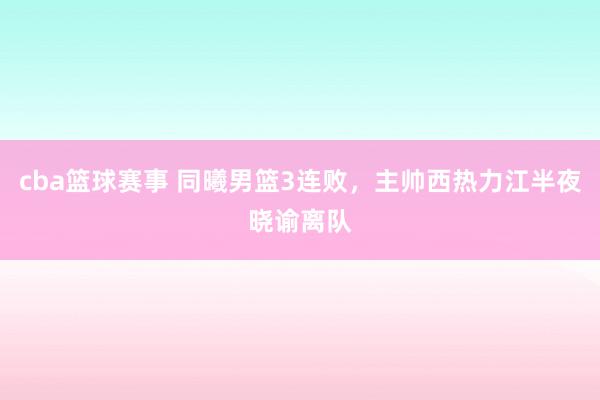 cba篮球赛事 同曦男篮3连败，主帅西热力江半夜晓谕离队